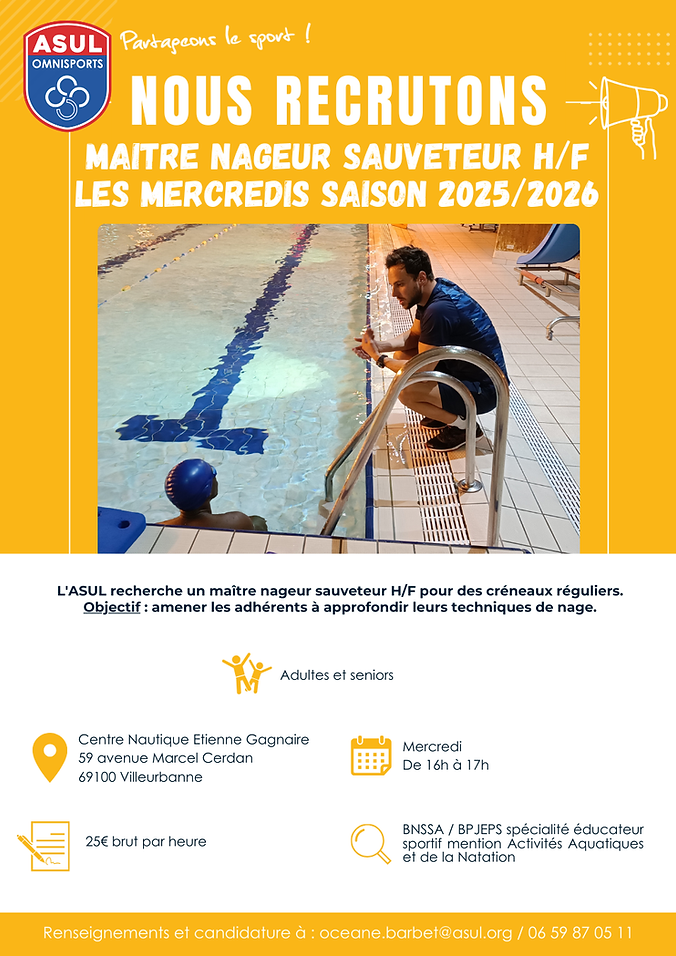 ASUL
OMNISPORTS

Partageons le sport !

NOUS RECRUTONS

MAITRE NAGEUR SAUVETEUR H/F
LES MERCREDIS SAISON 2025/2026

L'ASUL recherche un maître nageur sauveteur H/F pour des créneaux réguliers.
Objectif : amener les adhérents à approfondir leurs techniques de nage.

Adultes et seniors

Centre Nautique Etienne Gagnaire
59 avenue Marcel Cerdan
69100 Villeurbanne

Mercredi
De 16h à 17h

25€ brut par heure

BNSSA / BPJEPS spécialité éducateur sportif mention Activités Aquatiques et de la Natation

Renseignements et candidature à : oceane.barbet@asul.org / 06 59 87 05 11